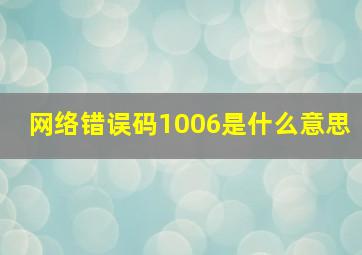 网络错误码1006是什么意思